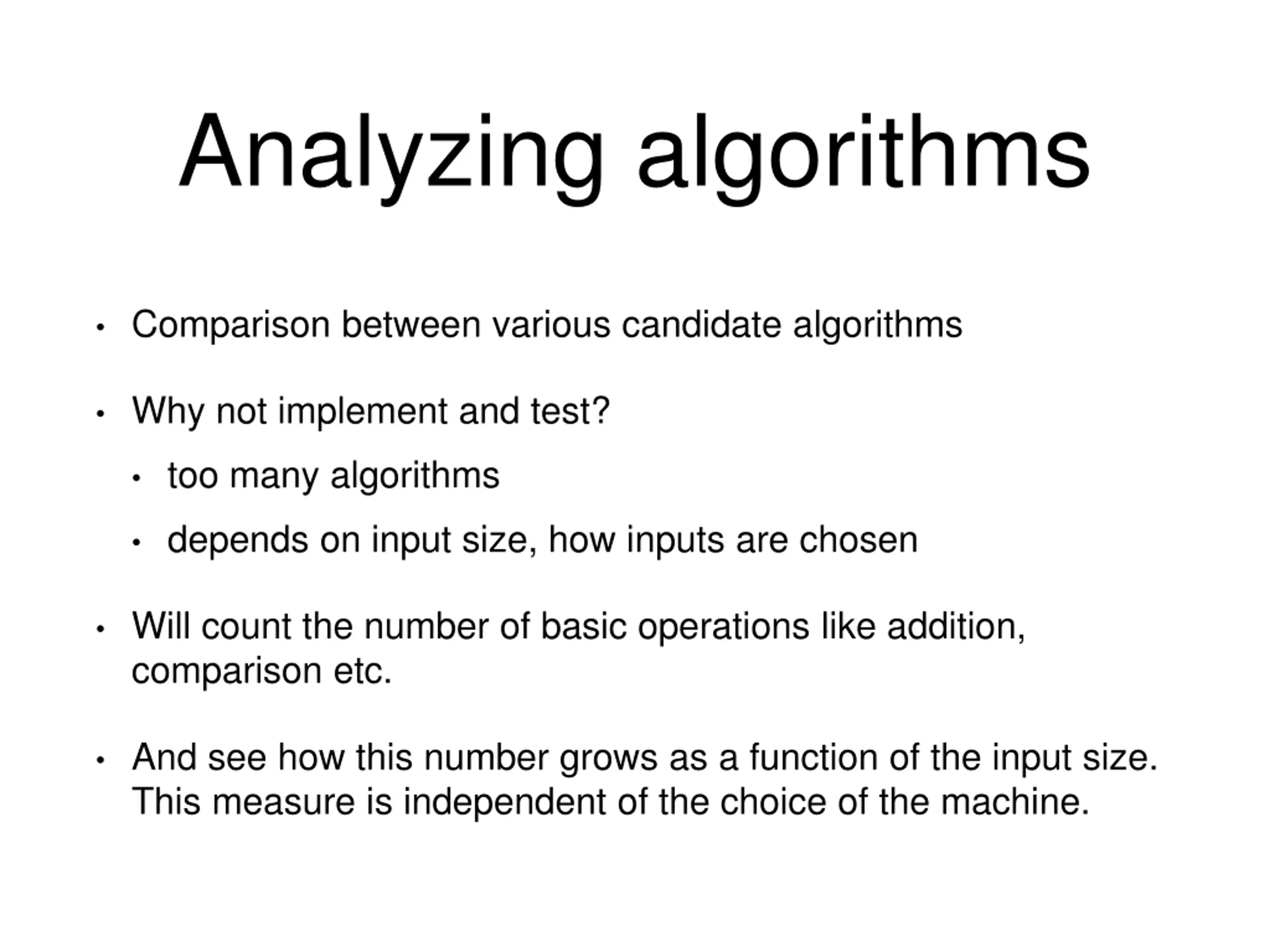 Analyzing algorithms

• Comparison between various candidate algorithms

• Why not implement and test?

• too many algorithms

• depends on input size, how inputs are chosen

• Will count the number of basic operations like addition, comparison etc.

• And see how this number grows as a function of the input size. This measure is independent of the choice of the machine.